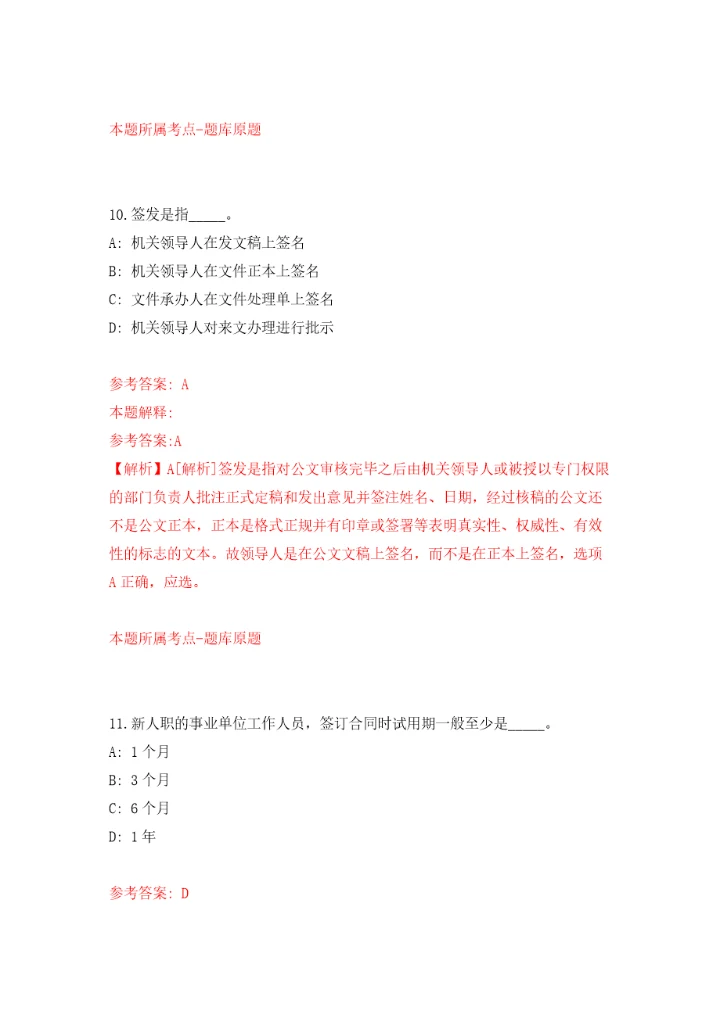 本题所属考点-题库原题

10.签发是指_____。
A: 机关领导人在发文稿上签名
B: 机关领导人在文件正本上签名
C: 文件承办人在文件处理单上签名
D: 机关领导人对来文办理进行批示

参考答案: A
本题解释:
参考答案:A
【解析】A[解析]签发是指对公文审核完毕之后由机关领导人或被授以专门权限的部门负责人批注正式定稿和发出意见并签注姓名、日期，经过核稿的公文还不是公文正本，正本是格式正规并有印章或签署等表明真实性、权威性、有效性的标志的文本。故领导人是在公文文稿上签名，而不是在正本上签名，选项A正确，应选。

本题所属考点-题库原题

11.新人职的事业单位工作人员，签订合同时试用期一般至少是_____。
A: 1个月
B: 3个月
C: 6个月
D: 1年

参考答案: D